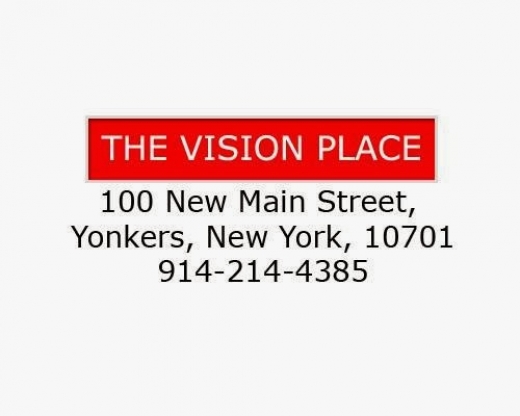 THE VISION PLACE

100 New Main Street,
Yonkers, New York, 10701
914-214-4385